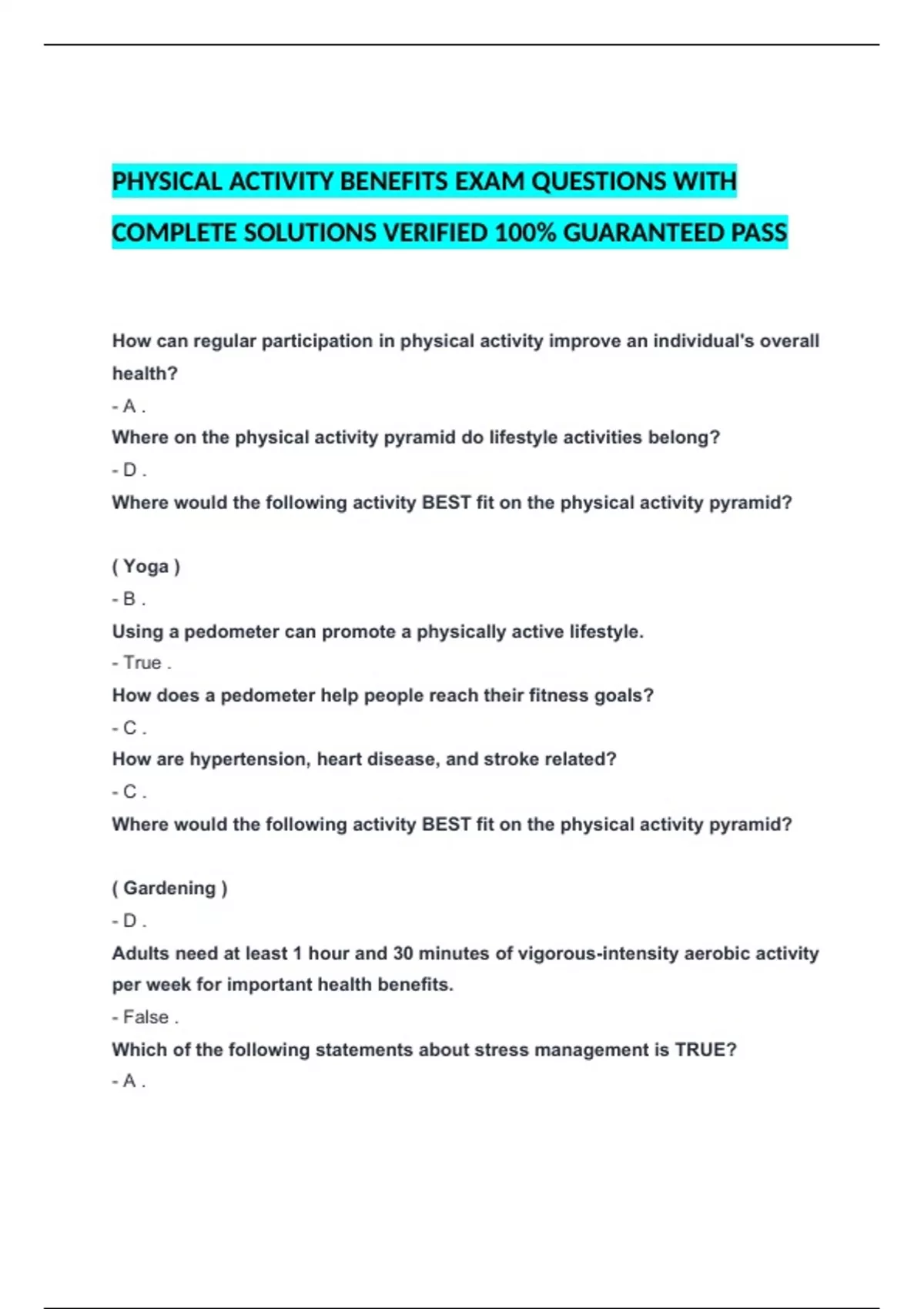 PHYSICAL ACTIVITY BENEFITS EXAM QUESTIONS WITH COMPLETE SOLUTIONS VERIFIED 100% GUARANTEED PASS

How can regular participation in physical activity improve an individual's overall health?
- A .
Where on the physical activity pyramid do lifestyle activities belong?
- D .
Where would the following activity BEST fit on the physical activity pyramid?

( Yoga )
- B .
Using a pedometer can promote a physically active lifestyle.
- True .
How does a pedometer help people reach their fitness goals?
- C .
How are hypertension, heart disease, and stroke related?
- C .
Where would the following activity BEST fit on the physical activity pyramid?

( Gardening )
- D .
Adults need at least 1 hour and 30 minutes of vigorous-intensity aerobic activity per week for important health benefits.
- False .
Which of the following statements about stress management is TRUE?
- A .